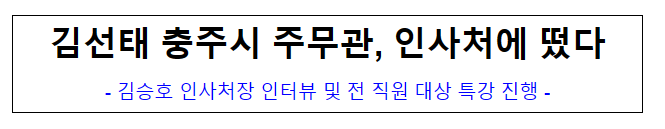 김선태 충주시 주무관, 인사처에 떴다

- 김승호 인사처장 인터뷰 및 전 직원 대상 특강 진행 -